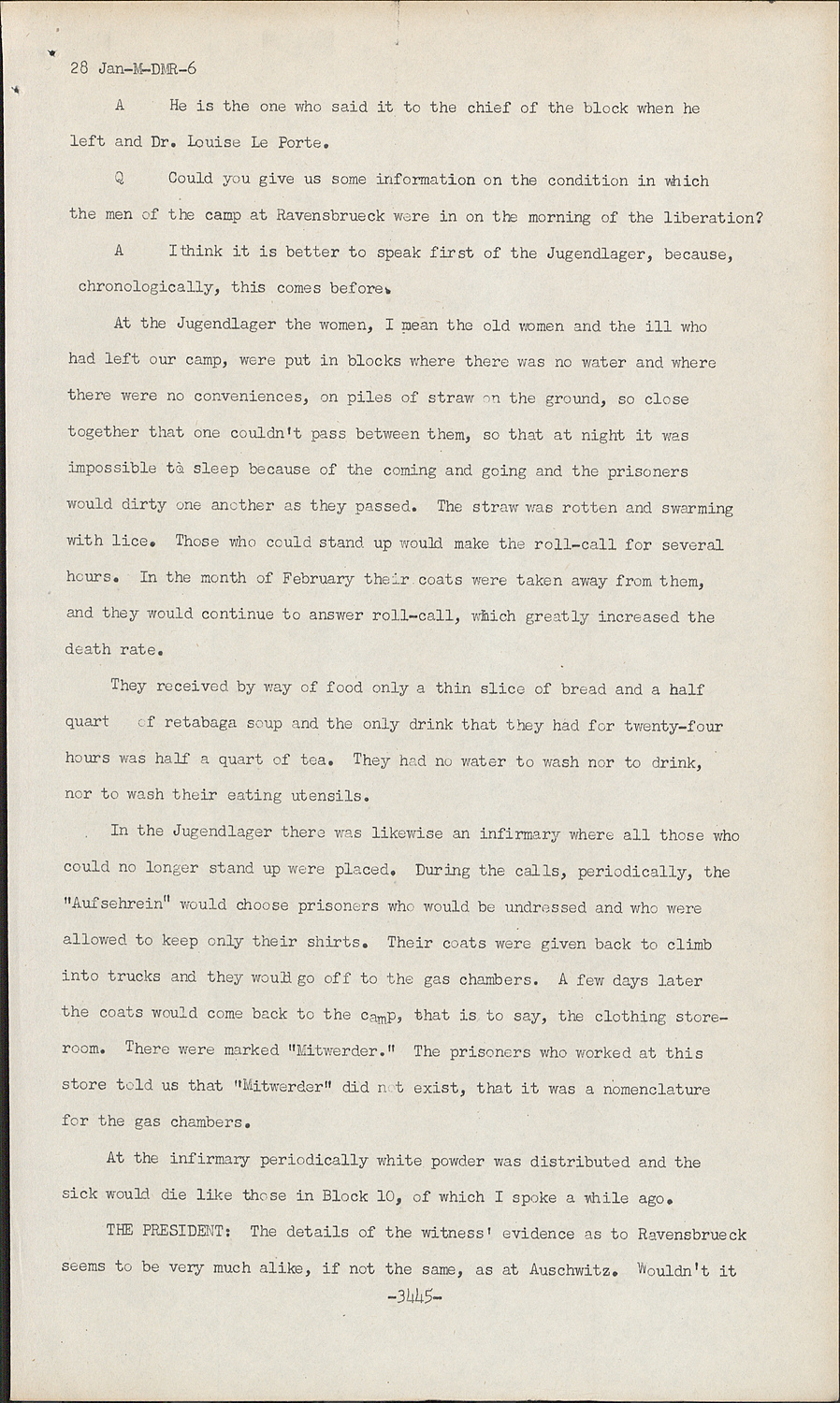 28 Jan-M-DMR-6

A He is the one who said it to the chief of the block when he left and Dr. Louise Le Porte.

Q Could you give us some information on the condition in which the men of the camp at Ravensbrueck were in on the morning of the liberation?

A Ithink it is better to speak first of the Jugendlager, because, chronologically, this comes before.

At the Jugendlager the women, I mean the old women and the ill who had left our camp, were put in blocks where there was no water and where there were no conveniences, on piles of straw on the ground, so close together that one couldn't pass between them, so that at night it was impossible tà sleep because of the coming and going and the prisoners would dirty one another as they passed. The straw was rotten and swarming with lice. Those who could stand up would make the roll-call for several hours. In the month of February their coats were taken away from them, and they would continue to answer roll-call, which greatly increased the death rate.

They received by way of food only a thin slice of bread and a half quart of retabaga soup and the only drink that they had for twenty-four hours was half a quart of tea. They had no water to wash nor to drink, nor to wash their eating utensils.

In the Jugendlager there was likewise an infirmary where all those who could no longer stand up were placed. During the calls, periodically, the "Aufsehrein" would choose prisoners who would be undressed and who were allowed to keep only their shirts. Their coats were given back to climb into trucks and they would go off to the gas chambers. A few days later the coats would come back to the camp, that is to say, the clothing storeroom. There were marked "Mitwerder." The prisoners who worked at this store told us that "Mitwerder" did not exist, that it was a nomenclature for the gas chambers.

At the infirmary periodically white powder was distributed and the sick would die like those in Block 10, of which I spoke a while ago.

THE PRESIDENT: The details of the witness' evidence as to Ravensbrueck seems to be very much alike, if not the same, as at Auschwitz. Wouldn't it

-3445-